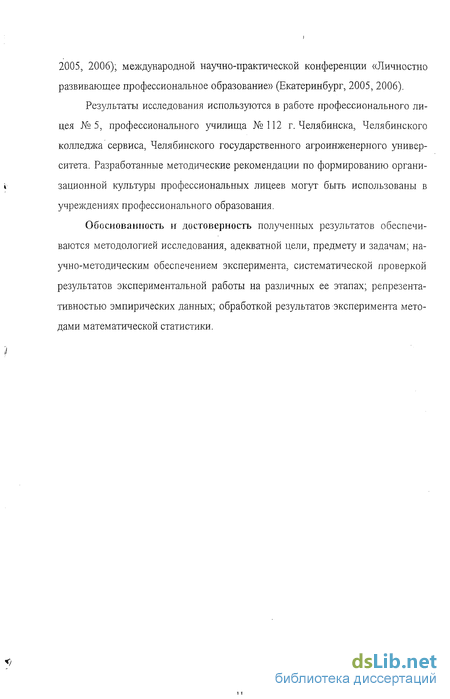 2005, 2006); международной научно-практической конференции «Личностно развивающее профессиональное образование» (Екатеринбург, 2005, 2006).

Результаты исследования используются в работе профессионального лицея № 5, профессионального училища № 112 г. Челябинска, Челябинского колледжа сервиса, Челябинского государственного агроинженерного университета. Разработанные методические рекомендации по формированию организационной культуры профессиональных лицеев могут быть использованы в учреждениях профессионального образования.

Обоснованность и достоверность полученных результатов обеспечиваются методологией исследования, адекватной цели, предмету и задачам; научно-методическим обеспечением эксперимента, систематической проверкой результатов экспериментальной работы на различных ее этапах; репрезентативностью эмпирических данных; обработкой результатов эксперимента методами математической статистики.

dsLib.net
библиотека диссертаций